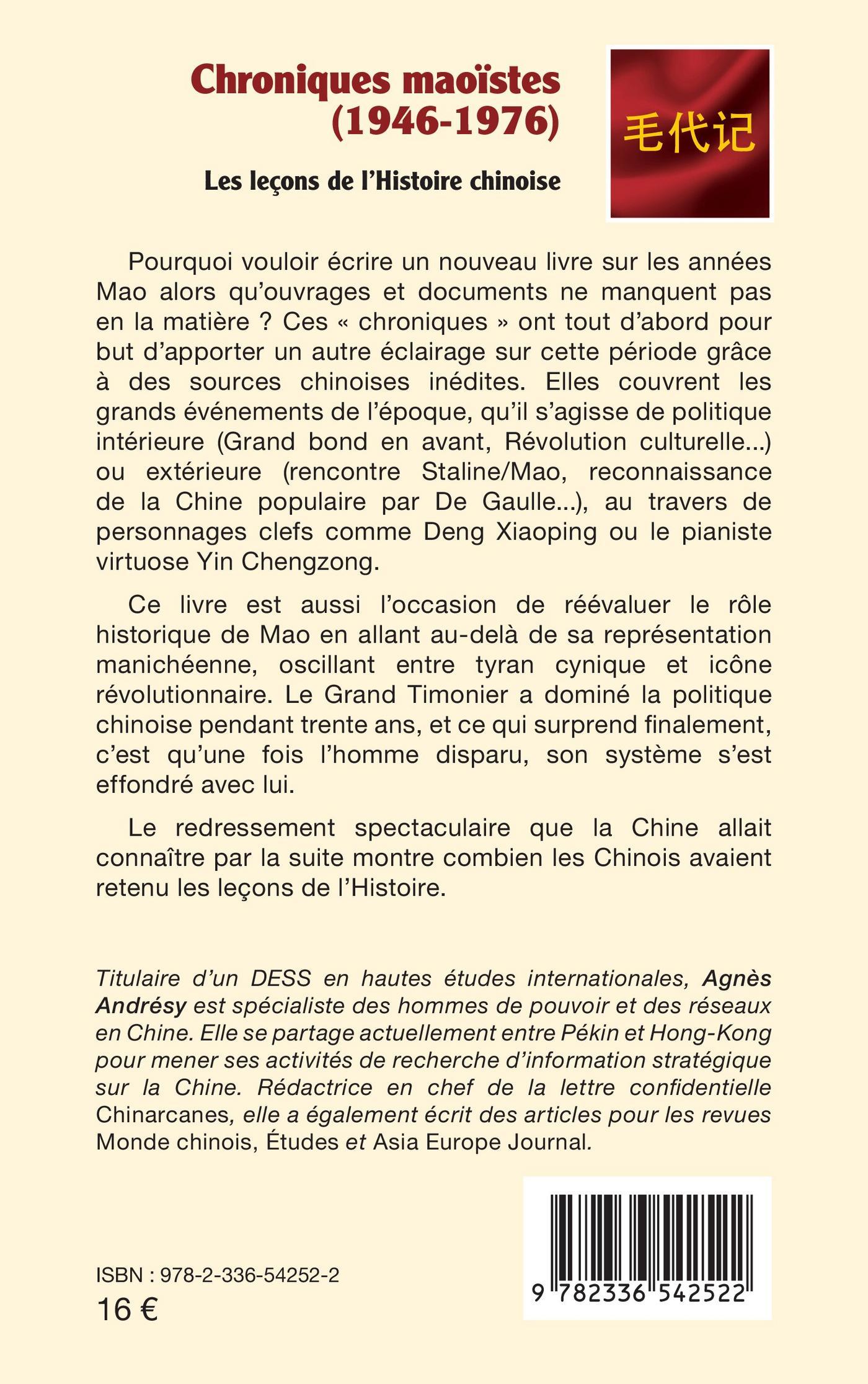 Chroniques maoïstes (1946-1976)

Les leçons de l'Histoire chinoise

毛代记

Pourquoi vouloir écrire un nouveau livre sur les années Mao alors qu'ouvrages et documents ne manquent pas en la matière ? Ces « chroniques » ont tout d'abord pour but d'apporter un autre éclairage sur cette période grâce à des sources chinoises inédites. Elles couvrent les grands événements de l'époque, qu'il s'agisse de politique intérieure (Grand bond en avant, Révolution culturelle...) ou extérieure (rencontre Staline/Mao, reconnaissance de la Chine populaire par De Gaulle...), au travers de personnages clefs comme Deng Xiaoping ou le pianiste virtuose Yin Chengzong.

Ce livre est aussi l'occasion de réévaluer le rôle historique de Mao en allant au-delà de sa représentation manichéenne, oscillant entre tyran cynique et icône révolutionnaire. Le Grand Timonier a dominé la politique chinoise pendant trente ans, et ce qui surprend finalement, c'est qu'une fois l'homme disparu, son système s'est effondré avec lui.

Le redressement spectaculaire que la Chine allait connaître par la suite montre combien les Chinois avaient retenu les leçons de l'Histoire.

Titulaire d'un DESS en hautes études internationales, Agnès Andrésy est spécialiste des hommes de pouvoir et des réseaux en Chine. Elle se partage actuellement entre Pékin et Hong-Kong pour mener ses activités de recherche d'information stratégique sur la Chine. Rédactrice en chef de la lettre confidentielle Chinarcanes, elle a également écrit des articles pour les revues Monde chinois, Études et Asia Europe Journal.

ISBN : 978-2-336-54252-2
16 €

9 782336 542522